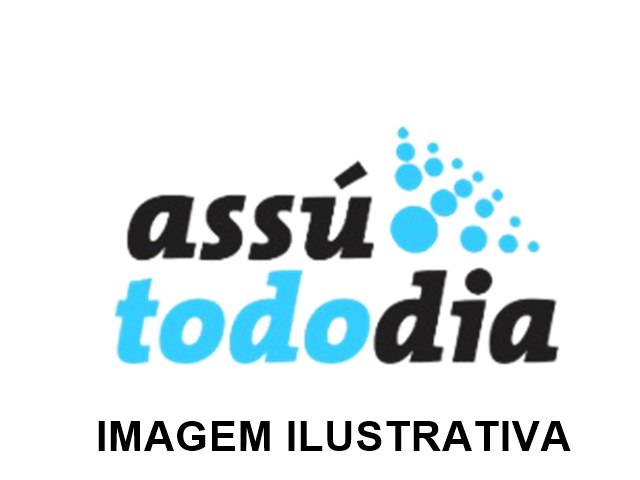 assú
tododia

IMAGEM ILUSTRATIVA